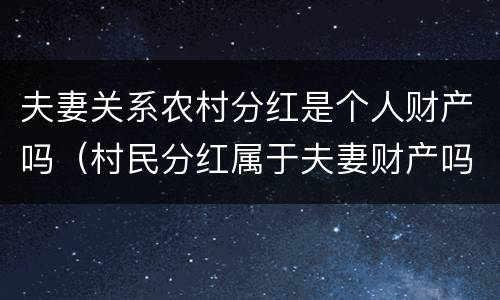 夫妻关系农村分红是个人财产吗（村民分红属于夫妻财产吗